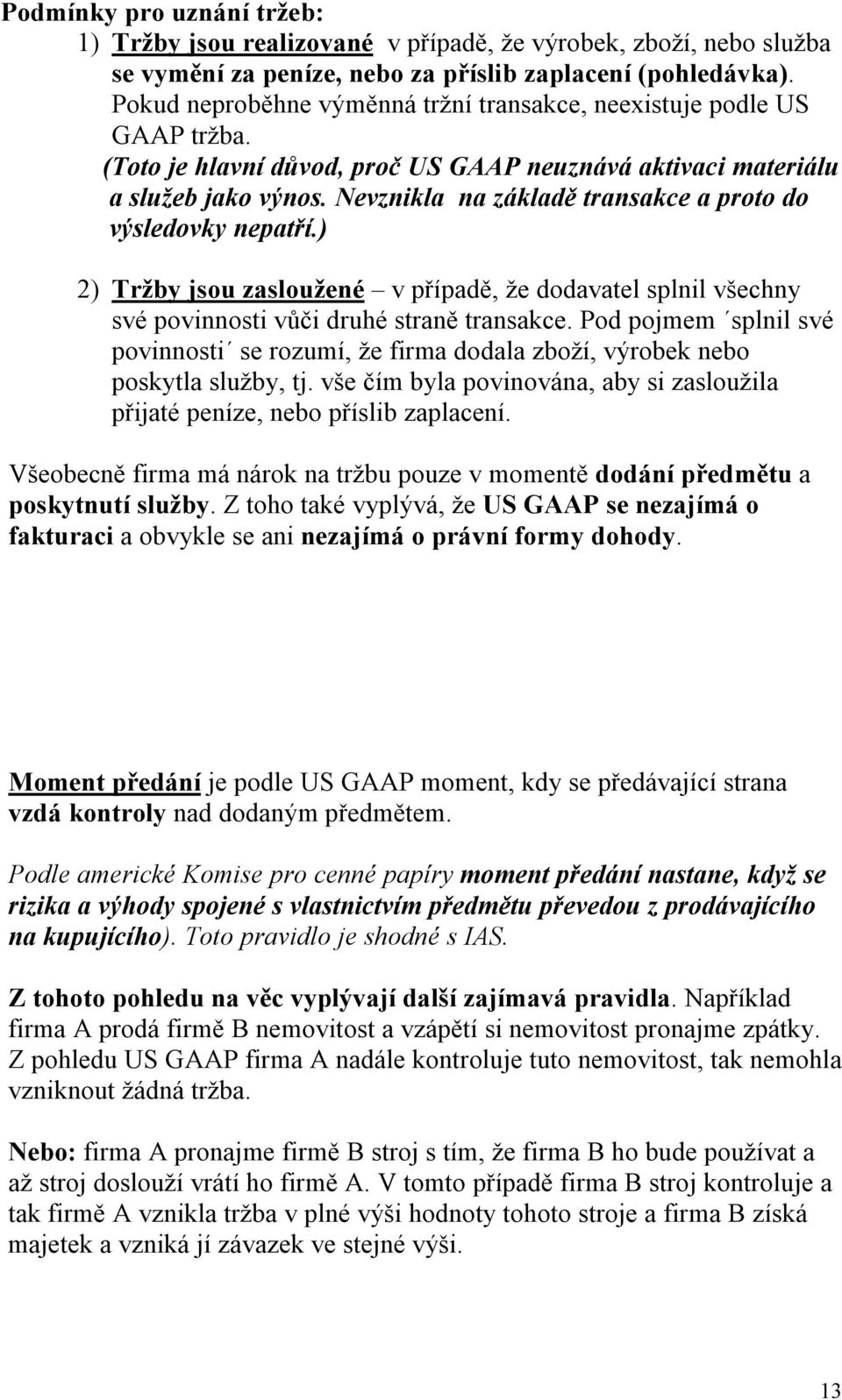 Podmínky pro uznání tržeb:

1) Tržby jsou realizované v případě, že výrobek, zboží, nebo služba se vymění za peníze, nebo za příslib zaplacení (pohledávka). Pokud neproběhne výměnná tržní transakce, neexistuje podle US GAAP tržba. (Toto je hlavní důvod, proč US GAAP neuznává aktivaci materiálu a služeb jako výnos. Nevznikla na základě transakce a proto do výsledovky nepatří.)

2) Tržby jsou zasloužené – v případě, že dodavatel splnil všechny své povinnosti vůči druhé straně transakce. Pod pojmem ´splnil své povinnosti´ se rozumí, že firma dodala zboží, výrobek nebo poskytla služby, tj. vše čím byla povinována, aby si zasloužila přijaté peníze, nebo příslib zaplacení.

Všeobecně firma má nárok na tržbu pouze v momentě dodání předmětu a poskytnutí služby. Z toho také vyplývá, že US GAAP se nezajímá o fakturaci a obvykle se ani nezajímá o právní formy dohody.

Moment předání je podle US GAAP moment, kdy se předávající strana vzdá kontroly nad dodaným předmětem.

Podle americké Komise pro cenné papíry moment předání nastane, když se rizika a výhody spojené s vlastnictvím předmětu převedou z prodávajícího na kupujícího). Toto pravidlo je shodné s IAS.

Z tohoto pohledu na věc vyplývají další zajímavá pravidla. Například firma A prodá firmě B nemovitost a vzápětí si nemovitost pronajme zpátky. Z pohledu US GAAP firma A nadále kontroluje tuto nemovitost, tak nemohla vzniknout žádná tržba.

Nebo: firma A pronajme firmě B stroj s tím, že firma B ho bude používat a až stroj doslouží vrátí ho firmě A. V tomto případě firma B stroj kontroluje a tak firmě A vznikla tržba v plné výši hodnoty tohoto stroje a firma B získá majetek a vzniká jí závazek ve stejné výši.

13